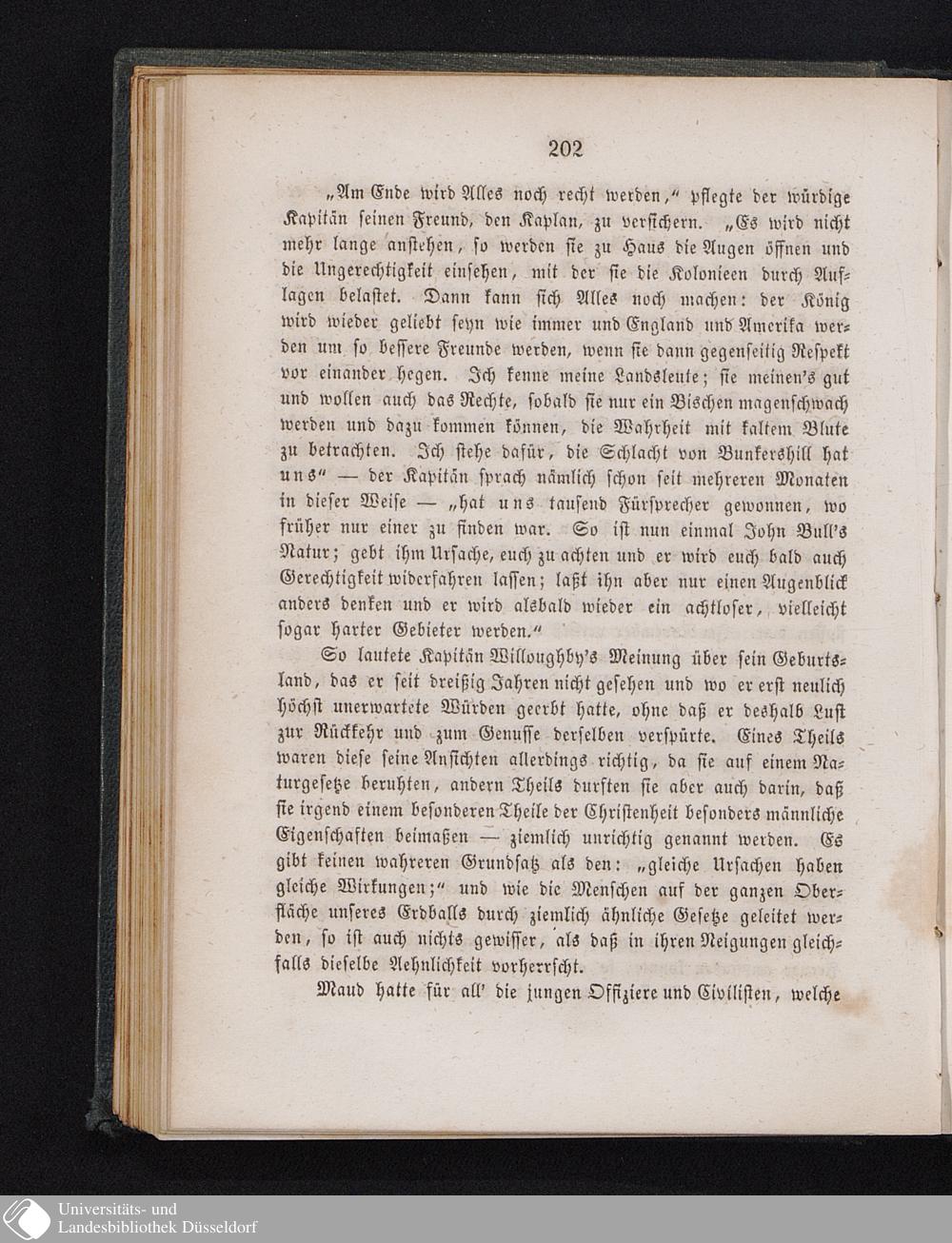 202

„Am Ende wird Alles noch recht werden,“ pflegte der würdige Kapitän seinen Freund, den Kaplan, zu versichern. „Es wird nicht mehr lange anstehen, so werden sie zu Haus die Augen öffnen und die Ungerechtigkeit einsehen, mit der sie die Kolonieen durch Auflagen belastet. Dann kann sich Alles noch machen: der König wird wieder geliebt seyn wie immer und England und Amerika werden um so bessere Freunde werden, wenn sie dann gegenseitig Respekt vor einander hegen. Ich kenne meine Landsleute; sie meinen's gut und wollen auch das Rechte, sobald sie nur ein Bischen magenschwach werden und dazu kommen können, die Wahrheit mit kaltem Blute zu betrachten. Ich stehe dafür, die Schlacht von Bunkershill hat uns“ — der Kapitän sprach nämlich schon seit mehreren Monaten in dieser Weise — „hat uns tausend Fürsprecher gewonnen, wo früher nur einer zu finden war. So ist nun einmal John Bull's Natur; gebt ihm Ursache, euch zu achten und er wird euch bald auch Gerechtigkeit widerfahren lassen; laßt ihn aber nur einen Augenblick anders denken und er wird alsbald wieder ein achtloser, vielleicht sogar harter Gebieter werden.“

So lautete Kapitän Willoughby's Meinung über sein Geburtsland, das er seit dreißig Jahren nicht gesehen und wo er erst neulich höchst unerwartete Würden geerbt hatte, ohne daß er deshalb Lust zur Rückkehr und zum Genusse derselben verspürte. Eines Theils waren diese seine Ansichten allerdings richtig, da sie auf einem Naturgesetze beruhten, andern Theils durften sie aber auch darin, daß sie irgend einem besonderen Theile der Christenheit besonders männliche Eigenschaften beimaßen — ziemlich unrichtig genannt werden. Es gibt keinen wahreren Grundsatz als den: „gleiche Ursachen haben gleiche Wirkungen;“ und wie die Menschen auf der ganzen Oberfläche unseres Erdballs durch ziemlich ähnliche Gesetze geleitet werden, so ist auch nichts gewisser, als daß in ihren Neigungen gleichfalls dieselbe Aehnlichkeit vorherrscht.

Maud hatte für all' die jungen Offiziere und Civilisten, welche

Universitäts- und
Landesbibliothek Düsseldorf